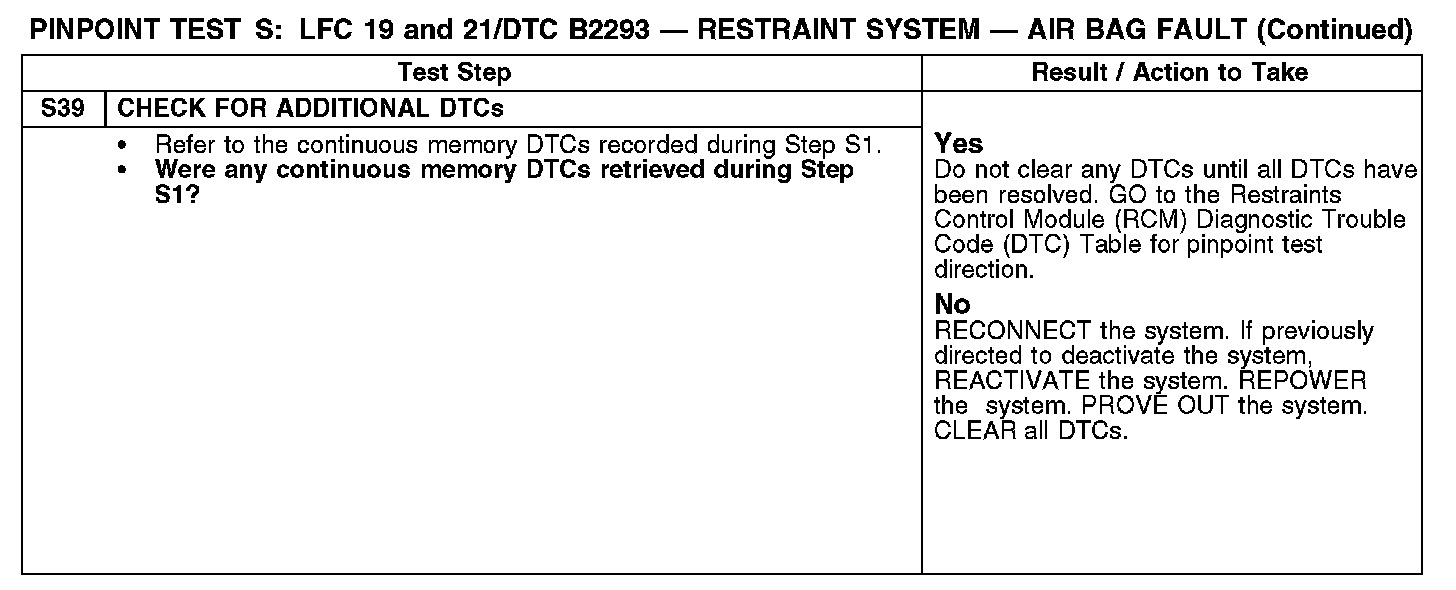 PINPOINT TEST S: LFC 19 and 21/DTC B2293 — RESTRAINT SYSTEM — AIR BAG FAULT (Continued)

| Test Step | | Result / Action to Take |
|---|---|---|
| S39 | CHECK FOR ADDITIONAL DTCs | |
| | • Refer to the continuous memory DTCs recorded during Step S1. • Were any continuous memory DTCs retrieved during Step S1? | Yes Do not clear any DTCs until all DTCs have been resolved. GO to the Restraints Control Module (RCM) Diagnostic Trouble Code (DTC) Table for pinpoint test direction. No RECONNECT the system. If previously directed to deactivate the system, REACTIVATE the system. REPOWER the system. PROVE OUT the system. CLEAR all DTCs. |